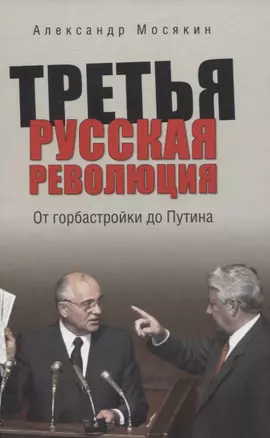 Александр Мосякин

ТРЕТЬЯ
РУССКАЯ
РЕВОЛЮЦИЯ

От горбастройки до Путина